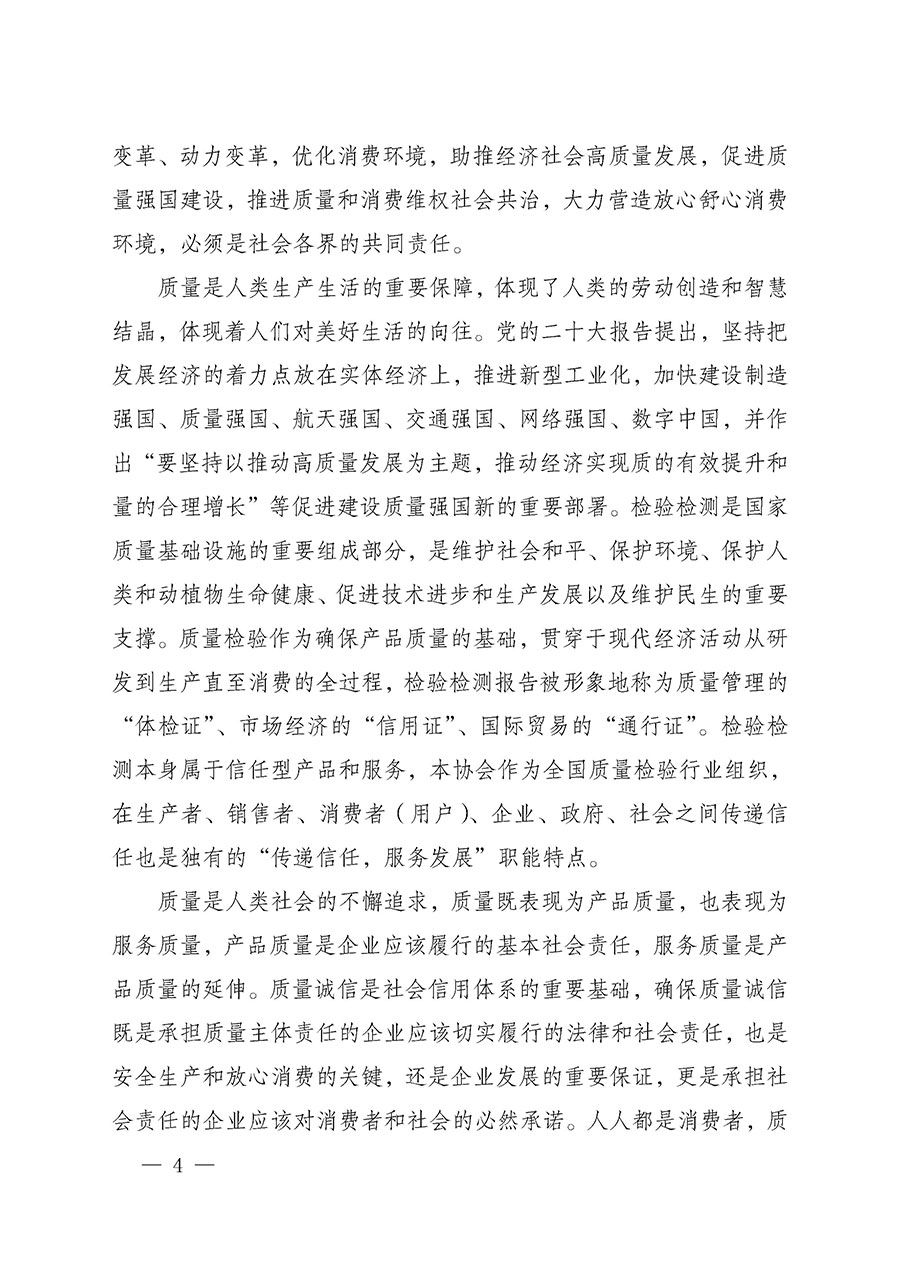 变革、动力变革，优化消费环境，助推经济社会高质量发展，促进质量强国建设，推进质量和消费维权社会共治，大力营造放心舒心消费环境，必须是社会各界的共同责任。

质量是人类生产生活的重要保障，体现了人类的劳动创造和智慧结晶，体现着人们对美好生活的向往。党的二十大报告提出，坚持把发展经济的着力点放在实体经济上，推进新型工业化，加快建设制造强国、质量强国、航天强国、交通强国、网络强国、数字中国，并作出“要坚持以推动高质量发展为主题，推动经济实现质的有效提升和量的合理增长”等促进建设质量强国新的重要部署。检验检测是国家质量基础设施的重要组成部分，是维护社会和平、保护环境、保护人类和动植物生命健康、促进技术进步和生产发展以及维护民生的重要支撑。质量检验作为确保产品质量的基础，贯穿于现代经济活动从研发到生产直至消费的全过程，检验检测报告被形象地称为质量管理的“体检证”、市场经济的“信用证”、国际贸易的“通行证”。检验检测本身属于信任型产品和服务，本协会作为全国质量检验行业组织，在生产者、销售者、消费者（用户）、企业、政府、社会之间传递信任也是独有的“传递信任，服务发展”职能特点。

质量是人类社会的不懈追求，质量既表现为产品质量，也表现为服务质量，产品质量是企业应该履行的基本社会责任，服务质量是产品质量的延伸。质量诚信是社会信用体系的重要基础，确保质量诚信既是承担质量主体责任的企业应该切实履行的法律和社会责任，也是安全生产和放心消费的关键，还是企业发展的重要保证，更是承担社会责任的企业应该对消费者和社会的必然承诺。人人都是消费者，质

— 4 —